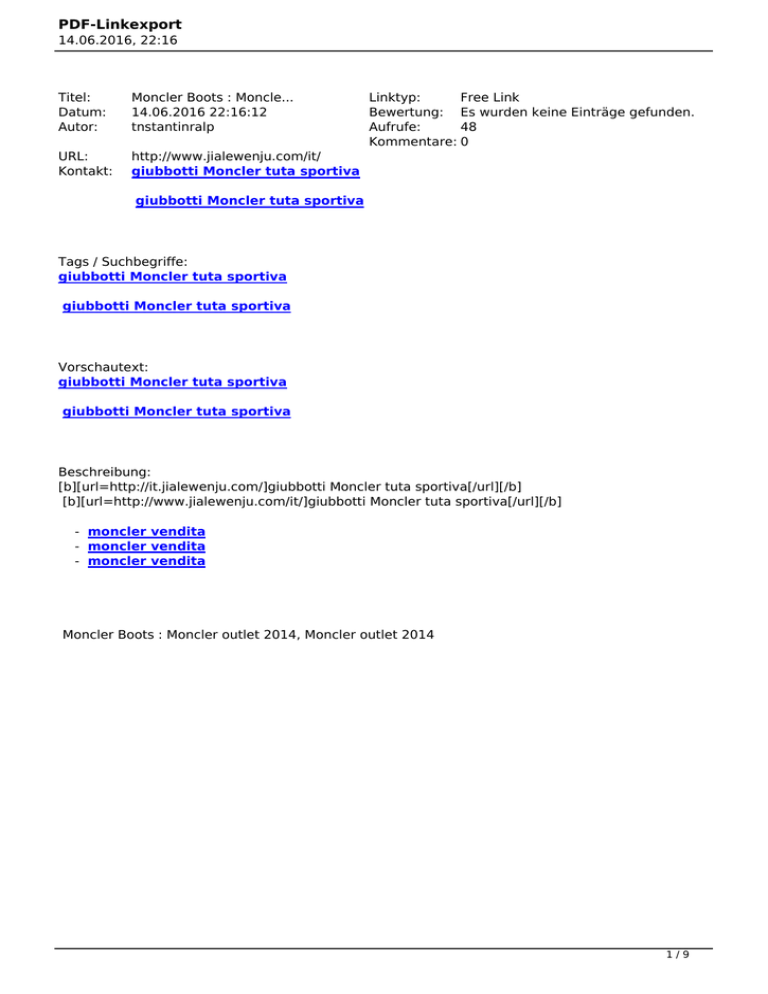 PDF-Linkexport
14.06.2016, 22:16

Titel: Moncler Boots : Moncle...
Datum: 14.06.2016 22:16:12
Autor: tnstantinralp

Linktyp: Free Link
Bewertung: Es wurden keine Einträge gefunden.
Aufrufe: 48
Kommentare: 0

URL: http://www.jialewenju.com/it/
Kontakt: giubbotti Moncler tuta sportiva

giubbotti Moncler tuta sportiva

Tags / Suchbegriffe:
giubbotti Moncler tuta sportiva

giubbotti Moncler tuta sportiva

Vorschautext:
giubbotti Moncler tuta sportiva

giubbotti Moncler tuta sportiva

Beschreibung:
[b][url=http://it.jialewenju.com/]giubbotti Moncler tuta sportiva[/url][/b]
[b][url=http://www.jialewenju.com/it/]giubbotti Moncler tuta sportiva[/url][/b]

- moncler vendita
- moncler vendita
- moncler vendita

Moncler Boots : Moncler outlet 2014, Moncler outlet 2014

1 / 9